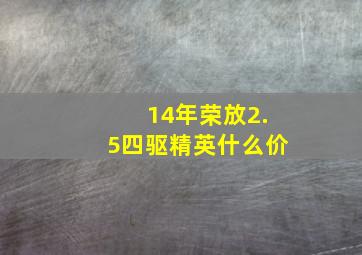 14年荣放2.5四驱精英什么价